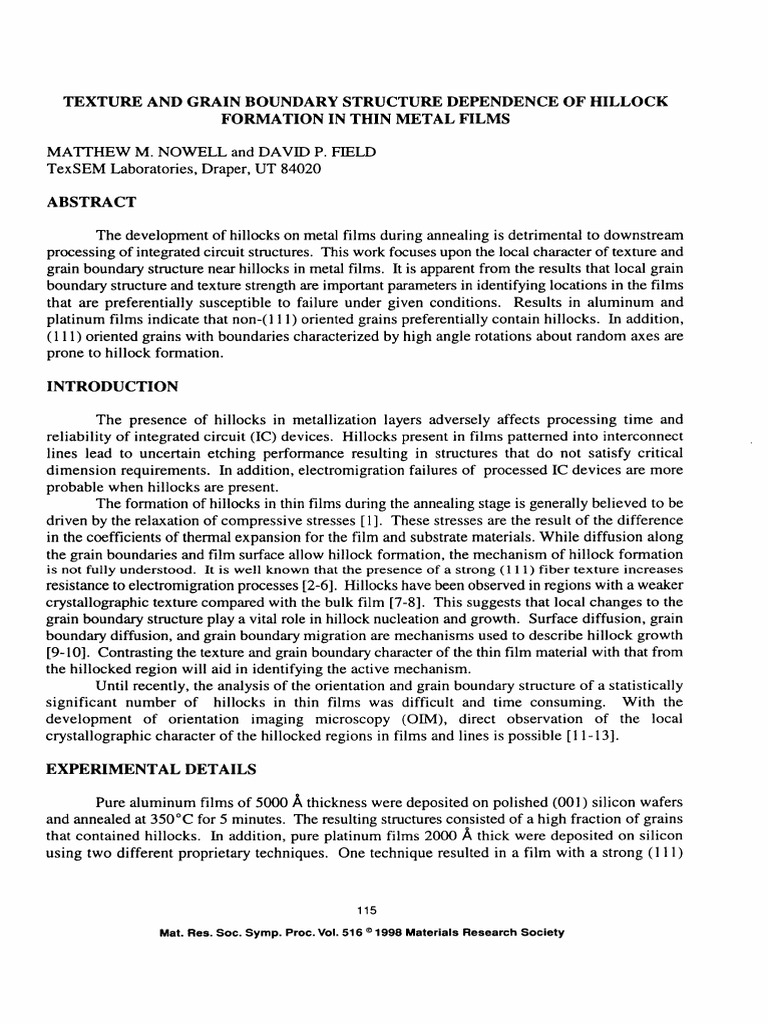 TEXTURE AND GRAIN BOUNDARY STRUCTURE DEPENDENCE OF HILLOCK FORMATION IN THIN METAL FILMS

MATTHEW M. NOWELL and DAVID P. FIELD
TexSEM Laboratories, Draper, UT 84020

ABSTRACT

The development of hillocks on metal films during annealing is detrimental to downstream processing of integrated circuit structures. This work focuses upon the local character of texture and grain boundary structure near hillocks in metal films. It is apparent from the results that local grain boundary structure and texture strength are important parameters in identifying locations in the films that are preferentially susceptible to failure under given conditions. Results in aluminum and platinum films indicate that non-(111) oriented grains preferentially contain hillocks. In addition, (111) oriented grains with boundaries characterized by high angle rotations about random axes are prone to hillock formation.

INTRODUCTION

The presence of hillocks in metallization layers adversely affects processing time and reliability of integrated circuit (IC) devices. Hillocks present in films patterned into interconnect lines lead to uncertain etching performance resulting in structures that do not satisfy critical dimension requirements. In addition, electromigration failures of processed IC devices are more probable when hillocks are present.

The formation of hillocks in thin films during the annealing stage is generally believed to be driven by the relaxation of compressive stresses [1]. These stresses are the result of the difference in the coefficients of thermal expansion for the film and substrate materials. While diffusion along the grain boundaries and film surface allow hillock formation, the mechanism of hillock formation is not fully understood. It is well known that the presence of a strong (111) fiber texture increases resistance to electromigration processes [2-6]. Hillocks have been observed in regions with a weaker crystallographic texture compared with the bulk film [7-8]. This suggests that local changes to the grain boundary structure play a vital role in hillock nucleation and growth. Surface diffusion, grain boundary diffusion, and grain boundary migration are mechanisms used to describe hillock growth [9-10]. Contrasting the texture and grain boundary character of the thin film material with that from the hillocked region will aid in identifying the active mechanism.

Until recently, the analysis of the orientation and grain boundary structure of a statistically significant number of hillocks in thin films was difficult and time consuming. With the development of orientation imaging microscopy (OIM), direct observation of the local crystallographic character of the hillocked regions in films and lines is possible [11-13].

EXPERIMENTAL DETAILS

Pure aluminum films of 5000 Å thickness were deposited on polished (001) silicon wafers and annealed at 350°C for 5 minutes. The resulting structures consisted of a high fraction of grains that contained hillocks. In addition, pure platinum films 2000 Å thick were deposited on silicon using two different proprietary techniques. One technique resulted in a film with a strong (111)

115

Mat. Res. Soc. Symp. Proc. Vol. 516 © 1998 Materials Research Society